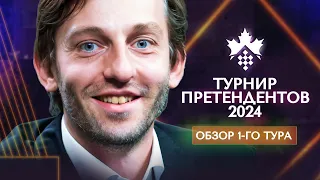 ТУРНИР ПРЕТЕНДЕНТОВ 2024

ОБЗОР 1-ГО ТУРА